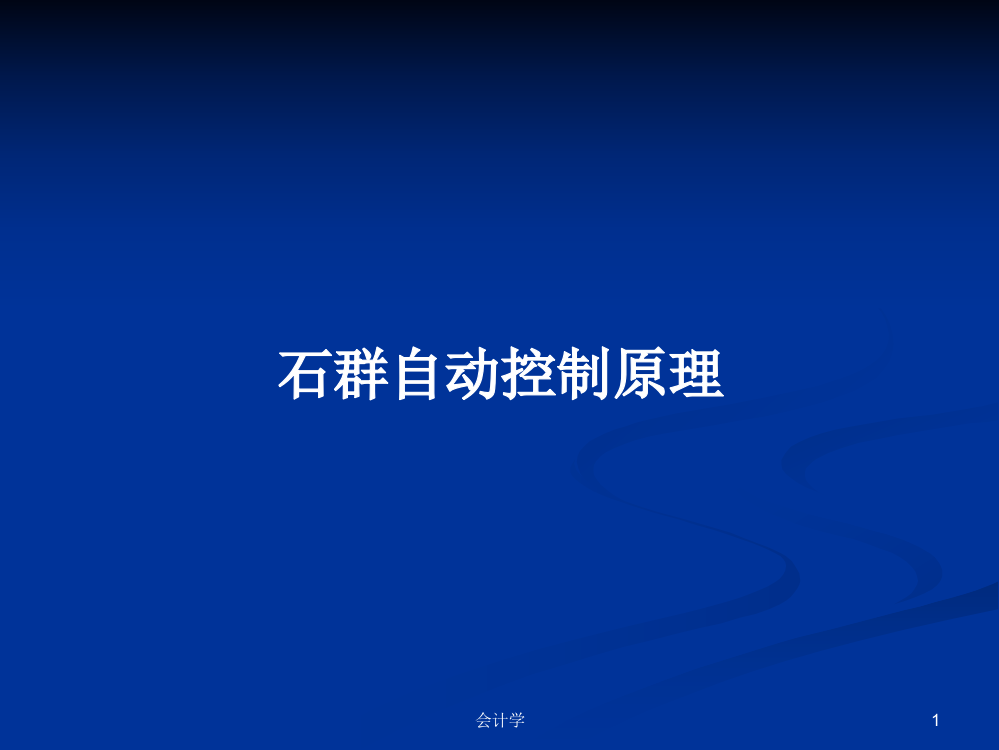 石群自动控制原理

会计学

1